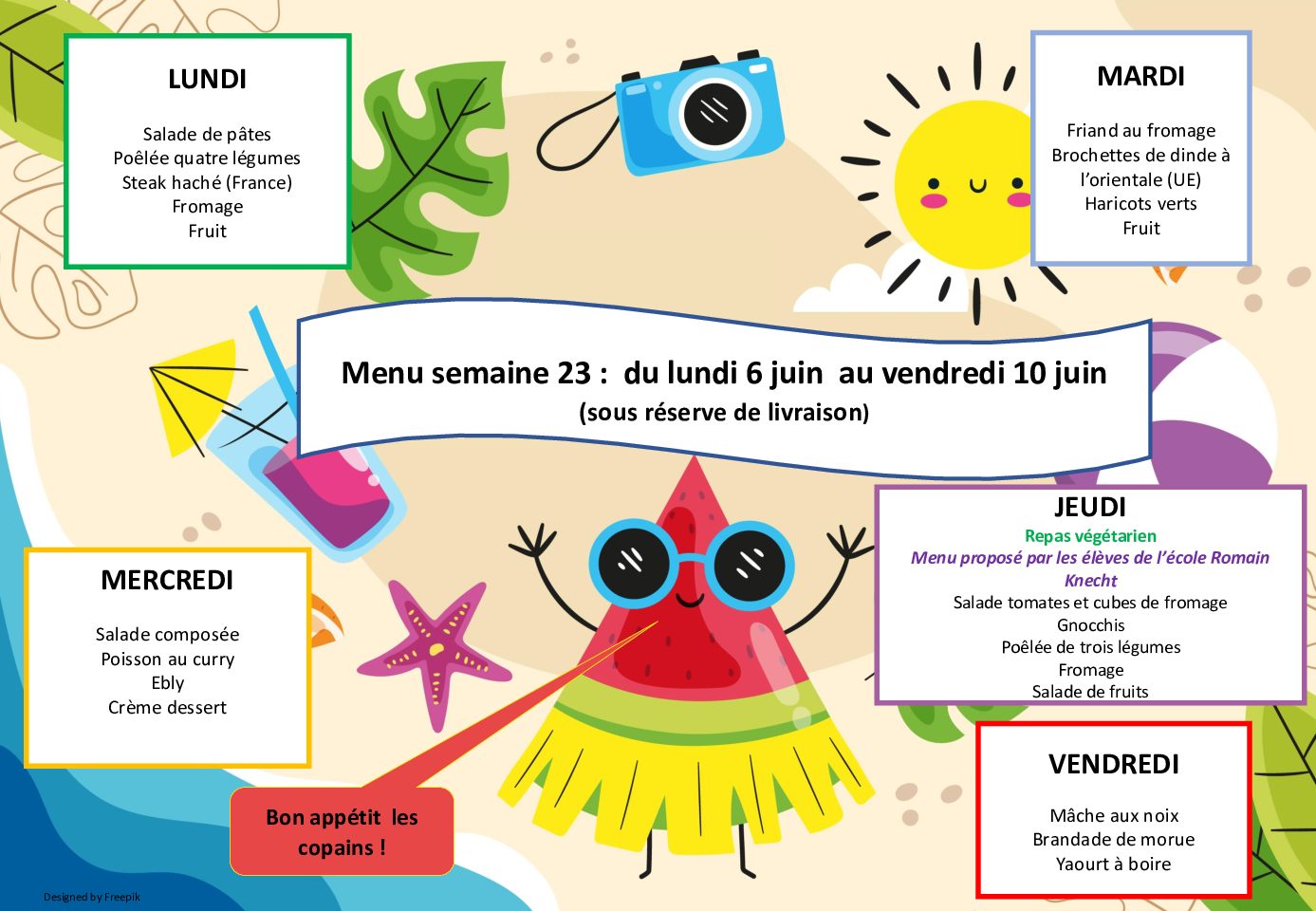 LUNDI

Salade de pâtes
Poêlée quatre légumes
Steak haché (France)
Fromage
Fruit

MARDI

Friand au fromage
Brochettes de dinde à l'orientale (UE)
Haricots verts
Fruit

Menu semaine 23 : du lundi 6 juin au vendredi 10 juin
(sous réserve de livraison)

MERCREDI

Salade composée
Poisson au curry
Ebly
Crème dessert

JEUDI
Repas végétarien
Menu proposé par les élèves de l'école Romain Knecht
Salade tomates et cubes de fromage
Gnocchis
Poêlée de trois légumes
Fromage
Salade de fruits

Bon appétit les copains !

VENDREDI

Mâche aux noix
Brandade de morue
Yaourt à boire

Designed by Freepik